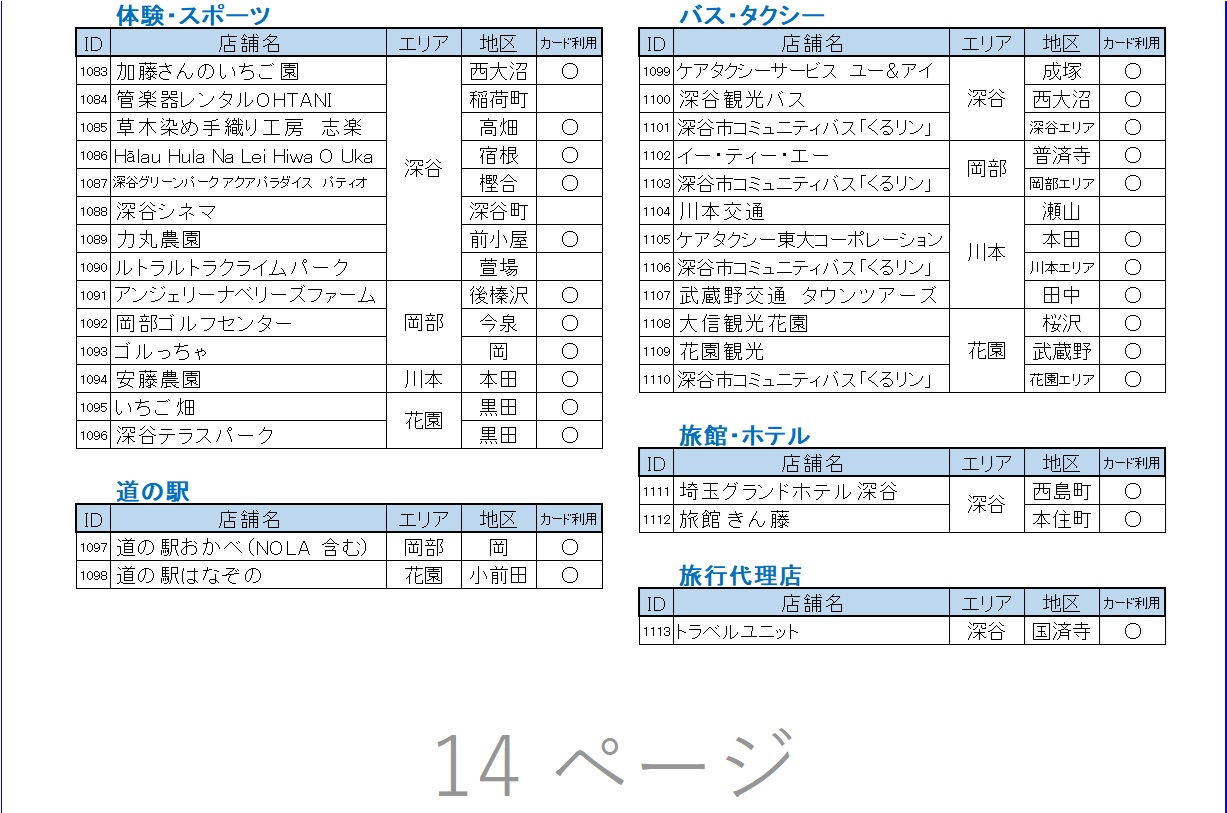 体験・スポーツ

| ID | 店舗名 | エリア | 地区 | カード利用 |
|---|---|---|---|---|
| 1083 | 加藤さんのいちご園 | 深谷 | 西大沼 | ○ |
| 1084 | 管楽器レンタルOHTANI | 深谷 | 稲荷町 | |
| 1085 | 草木染め手織り工房　志楽 | 深谷 | 高畑 | ○ |
| 1086 | Hālau Hula Na Lei Hiwa O Uka | 深谷 | 宿根 | ○ |
| 1087 | 深谷グリーンパーク アクアパラダイス パティオ | 深谷 | 樫合 | ○ |
| 1088 | 深谷シネマ | 深谷 | 深谷町 | |
| 1089 | 力丸農園 | 深谷 | 前小屋 | ○ |
| 1090 | ルトラルトラクライムパーク | 深谷 | 萱場 | |
| 1091 | アンジェリーナベリーズファーム | 岡部 | 後榛沢 | ○ |
| 1092 | 岡部ゴルフセンター | 岡部 | 今泉 | ○ |
| 1093 | ゴルっちゃ | 岡部 | 岡 | ○ |
| 1094 | 安藤農園 | 川本 | 本田 | ○ |
| 1095 | いちご畑 | 花園 | 黒田 | ○ |
| 1096 | 深谷テラスパーク | 花園 | 黒田 | ○ |

道の駅

| ID | 店舗名 | エリア | 地区 | カード利用 |
|---|---|---|---|---|
| 1097 | 道の駅おかべ（NOLA 含む） | 岡部 | 岡 | ○ |
| 1098 | 道の駅はなぞの | 花園 | 小前田 | ○ |

バス・タクシー

| ID | 店舗名 | エリア | 地区 | カード利用 |
|---|---|---|---|---|
| 1099 | ケアタクシーサービス ユー＆アイ | 深谷 | 成塚 | ○ |
| 1100 | 深谷観光バス | 深谷 | 西大沼 | ○ |
| 1101 | 深谷市コミュニティバス「くるリン」 | 深谷 | 深谷エリア | ○ |
| 1102 | イー・ティー・エー | 岡部 | 普済寺 | ○ |
| 1103 | 深谷市コミュニティバス「くるリン」 | 岡部 | 岡部エリア | ○ |
| 1104 | 川本交通 | 川本 | 瀬山 | |
| 1105 | ケアタクシー東大コーポレーション | 川本 | 本田 | ○ |
| 1106 | 深谷市コミュニティバス「くるリン」 | 川本 | 川本エリア | ○ |
| 1107 | 武蔵野交通　タウンツアーズ | 川本 | 田中 | ○ |
| 1108 | 大信観光花園 | 花園 | 桜沢 | ○ |
| 1109 | 花園観光 | 花園 | 武蔵野 | ○ |
| 1110 | 深谷市コミュニティバス「くるリン」 | 花園 | 花園エリア | ○ |

旅館・ホテル

| ID | 店舗名 | エリア | 地区 | カード利用 |
|---|---|---|---|---|
| 1111 | 埼玉グランドホテル 深谷 | 深谷 | 西島町 | ○ |
| 1112 | 旅館 きん藤 | 深谷 | 本住町 | ○ |

旅行代理店

| ID | 店舗名 | エリア | 地区 | カード利用 |
|---|---|---|---|---|
| 1113 | トラベルユニット | 深谷 | 国済寺 | ○ |

14 ページ